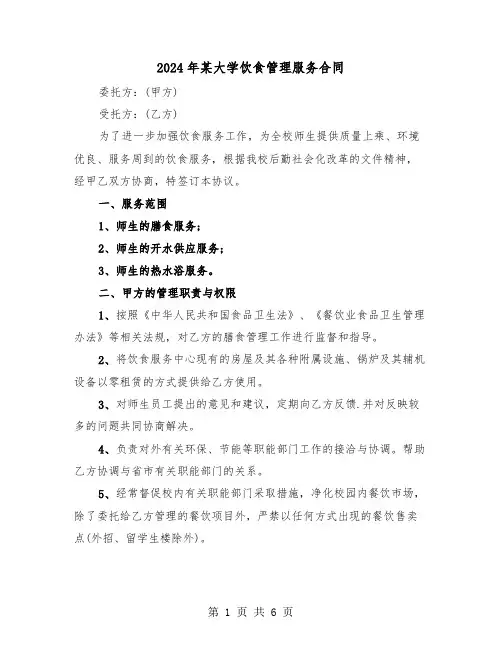 2024年某大学饮食管理服务合同

委托方：(甲方)

受托方：(乙方)

为了进一步加强饮食服务工作，为全校师生提供质量上乘、环境优良、服务周到的饮食服务，根据我校后勤社会化改革的文件精神，经甲乙双方协商，特签订本协议。

一、服务范围

1、师生的膳食服务；

2、师生的开水供应服务；

3、师生的热水浴服务。

二、甲方的管理职责与权限

1、按照《中华人民共和国食品卫生法》、《餐饮业食品卫生管理办法》等相关法规，对乙方的膳食管理工作进行监督和指导。

2、将饮食服务中心现有的房屋及其各种附属设施、锅炉及其辅机设备以零租赁的方式提供给乙方使用。

3、对师生员工提出的意见和建议，定期向乙方反馈.并对反映较多的问题共同协商解决。

4、负责对外有关环保、节能等职能部门工作的接洽与协调。帮助乙方协调与省市有关职能部门的关系。

5、经常督促校内有关职能部门采取措施，净化校园内餐饮市场，除了委托给乙方管理的餐饮项目外，严禁以任何方式出现的餐饮售卖点(外招、留学生楼除外)。

第 1 页 共 6 页